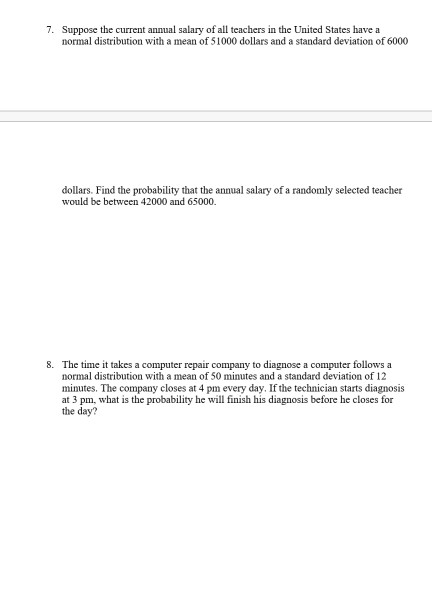 7. Suppose the current annual salary of all teachers in the United States have a normal distribution with a mean of 51000 dollars and a standard deviation of 6000

dollars. Find the probability that the annual salary of a randomly selected teacher would be between 42000 and 65000.

8. The time it takes a computer repair company to diagnose a computer follows a normal distribution with a mean of 50 minutes and a standard deviation of 12 minutes. The company closes at 4 pm every day. If the technician starts diagnosis at 3 pm, what is the probability he will finish his diagnosis before he closes for the day?